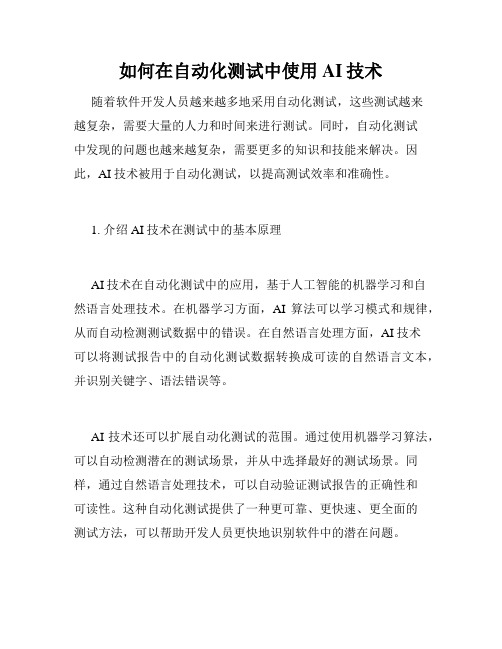 如何在自动化测试中使用 AI 技术

随着软件开发人员越来越多地采用自动化测试，这些测试越来越复杂，需要大量的人力和时间来进行测试。同时，自动化测试中发现的问题也越来越复杂，需要更多的知识和技能来解决。因此，AI 技术被用于自动化测试，以提高测试效率和准确性。

1. 介绍 AI 技术在测试中的基本原理

AI 技术在自动化测试中的应用，基于人工智能的机器学习和自然语言处理技术。在机器学习方面，AI 算法可以学习模式和规律，从而自动检测测试数据中的错误。在自然语言处理方面，AI 技术可以将测试报告中的自动化测试数据转换成可读的自然语言文本，并识别关键字、语法错误等。

AI 技术还可以扩展自动化测试的范围。通过使用机器学习算法，可以自动检测潜在的测试场景，并从中选择最好的测试场景。同样，通过自然语言处理技术，可以自动验证测试报告的正确性和可读性。这种自动化测试提供了一种更可靠、更快速、更全面的测试方法，可以帮助开发人员更快地识别软件中的潜在问题。